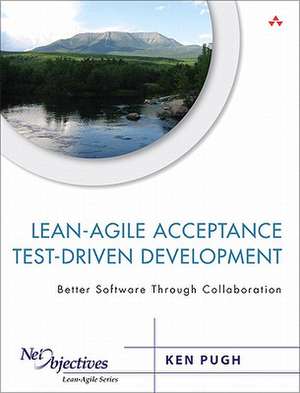 LEAN-AGILE ACCEPTANCE TEST-DRIVEN DEVELOPMENT

Better Software Through Collaboration

Net Objectives
Lean-Agile Series

KEN PUGH